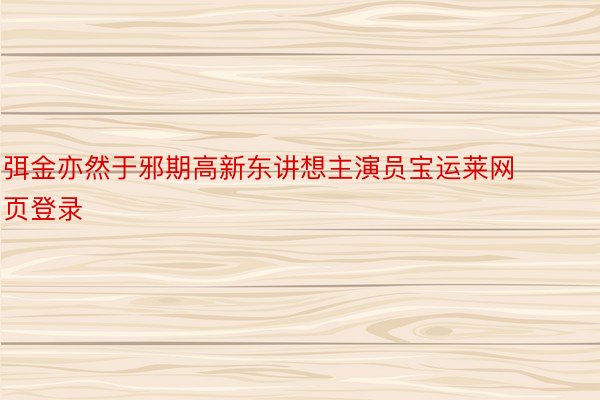 弭金亦然于邪期高新东讲想主演员宝运莱网页登录